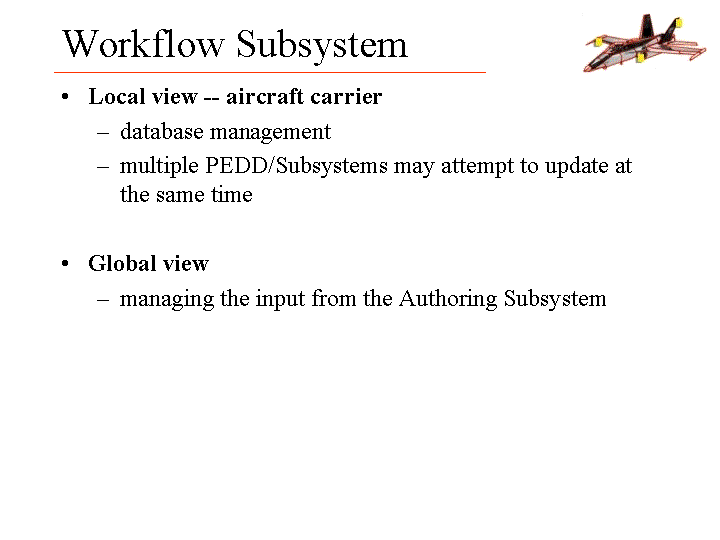 Workflow Subsystem

• Local view -- aircraft carrier
– database management
– multiple PEDD/Subsystems may attempt to update at the same time

• Global view
– managing the input from the Authoring Subsystem